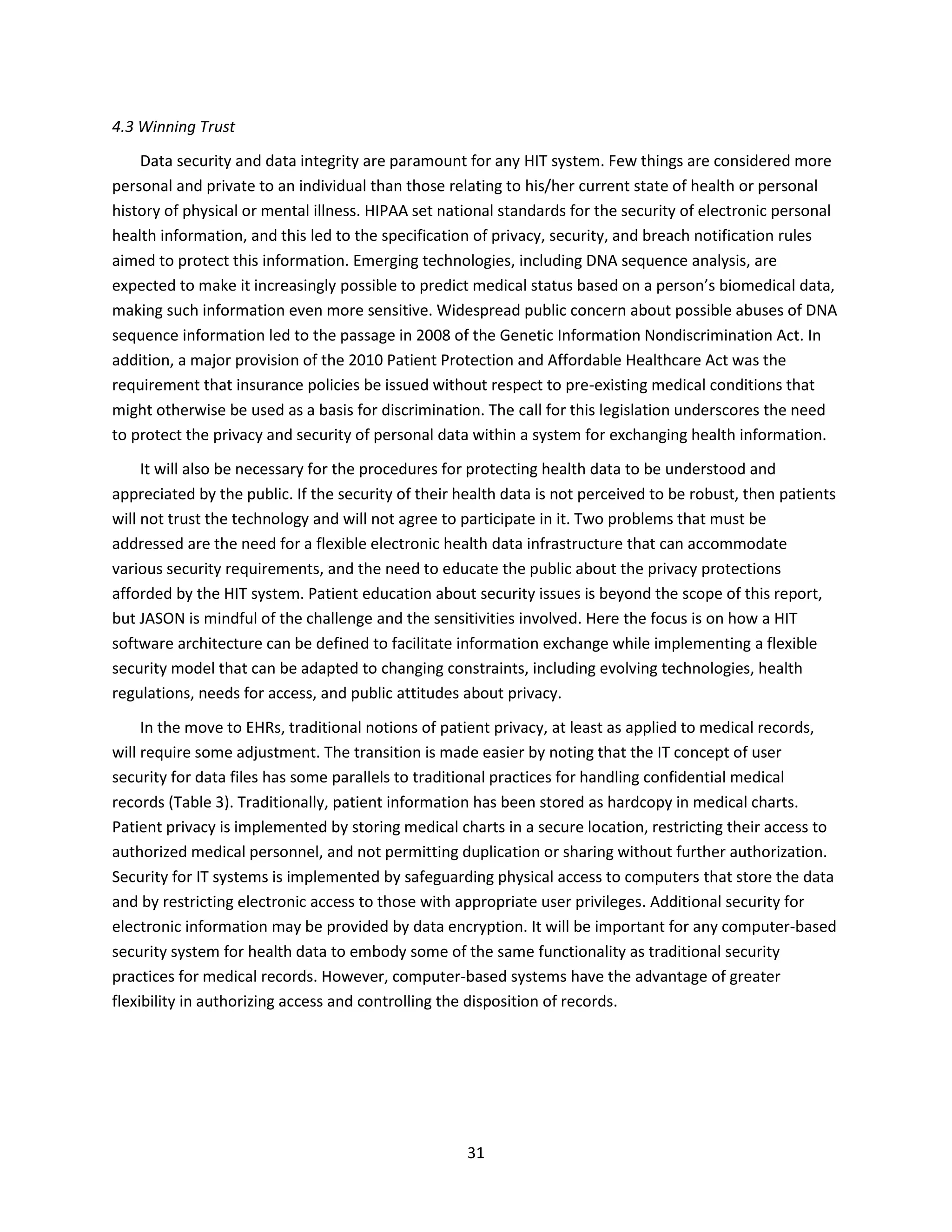 4.3 Winning Trust

Data security and data integrity are paramount for any HIT system. Few things are considered more personal and private to an individual than those relating to his/her current state of health or personal history of physical or mental illness. HIPAA set national standards for the security of electronic personal health information, and this led to the specification of privacy, security, and breach notification rules aimed to protect this information. Emerging technologies, including DNA sequence analysis, are expected to make it increasingly possible to predict medical status based on a person's biomedical data, making such information even more sensitive. Widespread public concern about possible abuses of DNA sequence information led to the passage in 2008 of the Genetic Information Nondiscrimination Act. In addition, a major provision of the 2010 Patient Protection and Affordable Healthcare Act was the requirement that insurance policies be issued without respect to pre-existing medical conditions that might otherwise be used as a basis for discrimination. The call for this legislation underscores the need to protect the privacy and security of personal data within a system for exchanging health information.

It will also be necessary for the procedures for protecting health data to be understood and appreciated by the public. If the security of their health data is not perceived to be robust, then patients will not trust the technology and will not agree to participate in it. Two problems that must be addressed are the need for a flexible electronic health data infrastructure that can accommodate various security requirements, and the need to educate the public about the privacy protections afforded by the HIT system. Patient education about security issues is beyond the scope of this report, but JASON is mindful of the challenge and the sensitivities involved. Here the focus is on how a HIT software architecture can be defined to facilitate information exchange while implementing a flexible security model that can be adapted to changing constraints, including evolving technologies, health regulations, needs for access, and public attitudes about privacy.

In the move to EHRs, traditional notions of patient privacy, at least as applied to medical records, will require some adjustment. The transition is made easier by noting that the IT concept of user security for data files has some parallels to traditional practices for handling confidential medical records (Table 3). Traditionally, patient information has been stored as hardcopy in medical charts. Patient privacy is implemented by storing medical charts in a secure location, restricting their access to authorized medical personnel, and not permitting duplication or sharing without further authorization. Security for IT systems is implemented by safeguarding physical access to computers that store the data and by restricting electronic access to those with appropriate user privileges. Additional security for electronic information may be provided by data encryption. It will be important for any computer-based security system for health data to embody some of the same functionality as traditional security practices for medical records. However, computer-based systems have the advantage of greater flexibility in authorizing access and controlling the disposition of records.

31